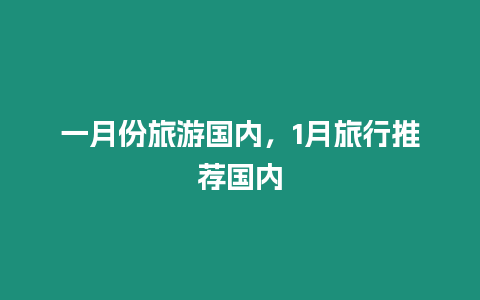 一月份旅游国内，1月旅行推荐国内